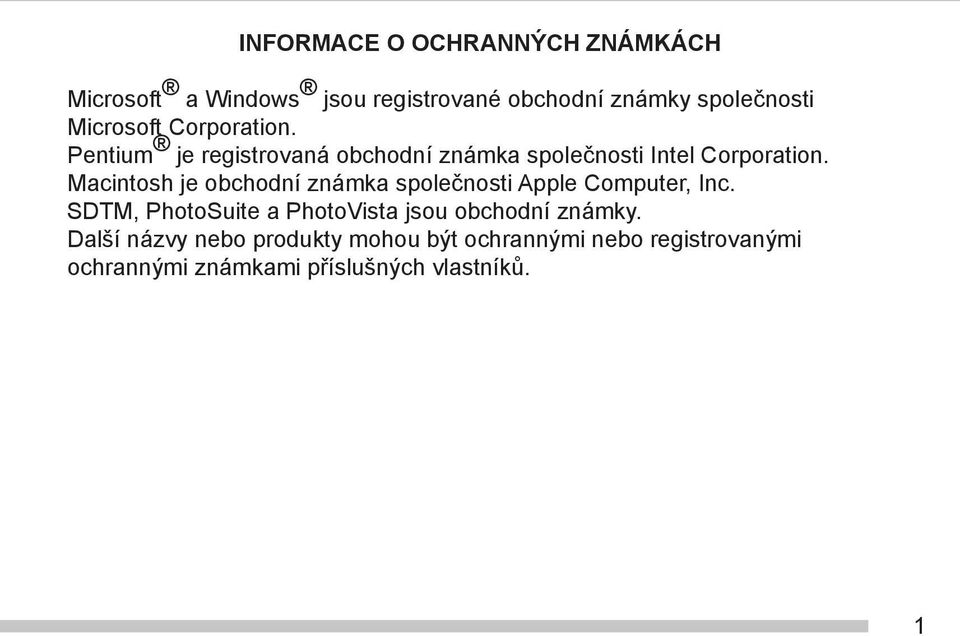 INFORMACE O OCHRANNÝCH ZNÁMKÁCH

Microsoft® a Windows® jsou registrované obchodní známky společnosti Microsoft Corporation.
Pentium® je registrovaná obchodní známka společnosti Intel Corporation.
Macintosh je obchodní známka společnosti Apple Computer, Inc.
SDTM, PhotoSuite a PhotoVista jsou obchodní známky.
Další názvy nebo produkty mohou být ochrannými nebo registrovanými ochrannými známkami příslušných vlastníků.

1